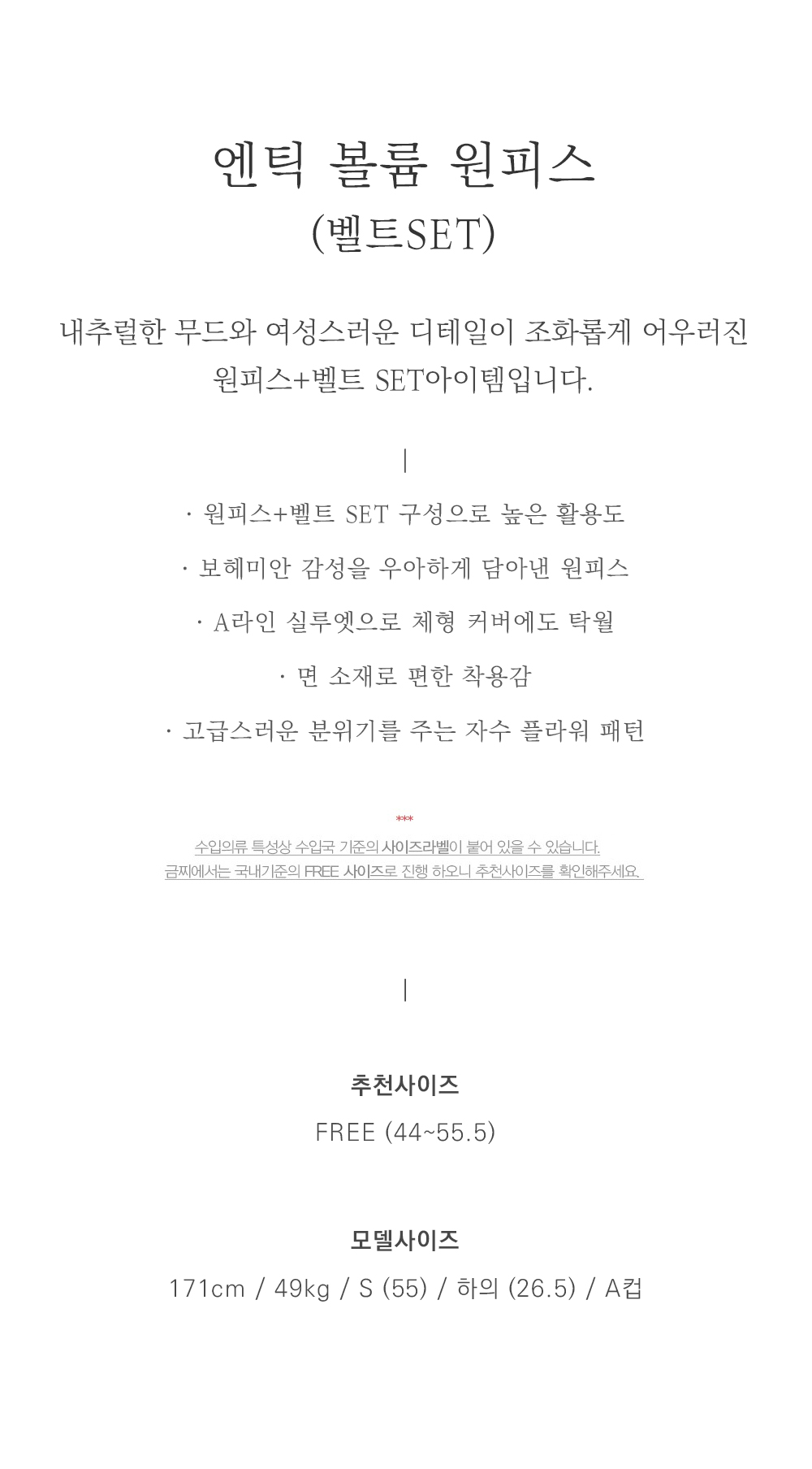 엔틱 볼륨 원피스
(벨트SET)

내추럴한 무드와 여성스러운 디테일이 조화롭게 어우러진 원피스+벨트 SET아이템입니다.

|

· 원피스+벨트 SET 구성으로 높은 활용도

· 보헤미안 감성을 우아하게 담아낸 원피스

· A라인 실루엣으로 체형 커버에도 탁월

· 면 소재로 편한 착용감

· 고급스러운 분위기를 주는 자수 플라워 패턴

***

수입의류 특성상 수입국 기준의 사이즈라벨이 붙어 있을 수 있습니다.
금찌에서는 국내기준의 FREE 사이즈로 진행 하오니 추천사이즈를 확인해주세요.

|

추천사이즈

FREE (44~55.5)

모델사이즈

171cm / 49kg / S (55) / 하의 (26.5) / A컵